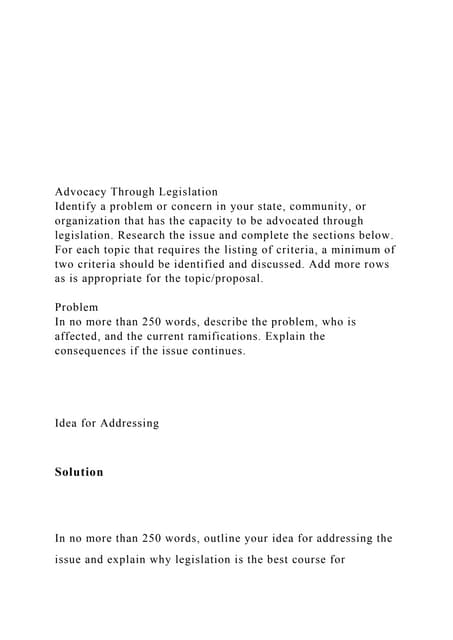 Advocacy Through Legislation
Identify a problem or concern in your state, community, or organization that has the capacity to be advocated through legislation. Research the issue and complete the sections below. For each topic that requires the listing of criteria, a minimum of two criteria should be identified and discussed. Add more rows as is appropriate for the topic/proposal.

Problem
In no more than 250 words, describe the problem, who is affected, and the current ramifications. Explain the consequences if the issue continues.

Idea for Addressing

Solution

In no more than 250 words, outline your idea for addressing the issue and explain why legislation is the best course for